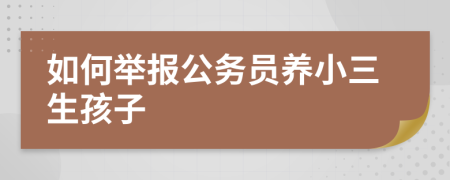 如何举报公务员养小三生孩子